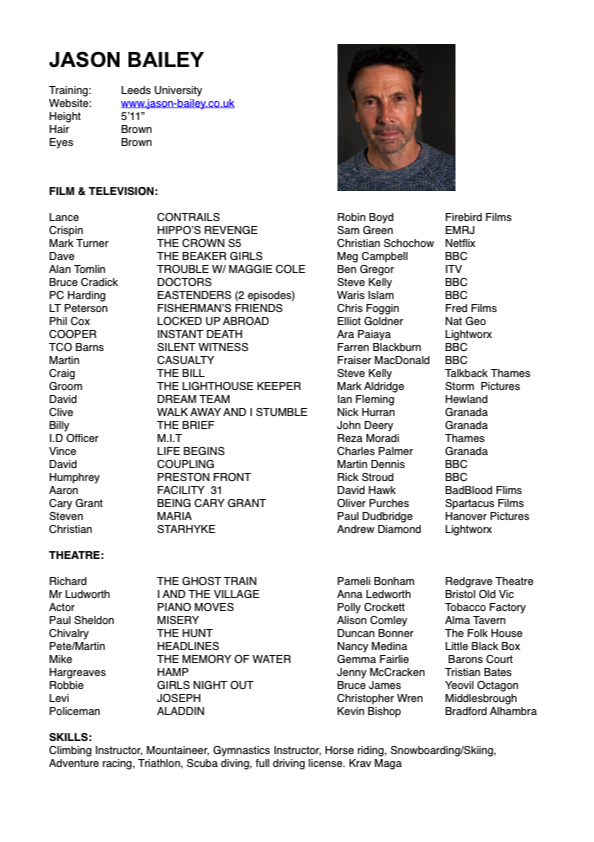 JASON BAILEY

Training: Leeds University
Website: www.jason-bailey.co.uk
Height 5'11"
Hair Brown
Eyes Brown

FILM & TELEVISION:

| | | | |
|---|---|---|---|
| Lance | CONTRAILS | Robin Boyd | Firebird Films |
| Crispin | HIPPO'S REVENGE | Sam Green | EMRJ |
| Mark Turner | THE CROWN S5 | Christian Schochow | Netflix |
| Dave | THE BEAKER GIRLS | Meg Campbell | BBC |
| Alan Tomlin | TROUBLE W/ MAGGIE COLE | Ben Gregor | ITV |
| Bruce Cradick | DOCTORS | Steve Kelly | BBC |
| PC Harding | EASTENDERS (2 episodes) | Waris Islam | BBC |
| LT Peterson | FISHERMAN'S FRIENDS | Chris Foggin | Fred Films |
| Phil Cox | LOCKED UP ABROAD | Elliot Goldner | Nat Geo |
| COOPER | INSTANT DEATH | Ara Paiaya | Lightworx |
| TCO Barns | SILENT WITNESS | Farren Blackburn | BBC |
| Martin | CASUALTY | Fraiser MacDonald | BBC |
| Craig | THE BILL | Steve Kelly | Talkback Thames |
| Groom | THE LIGHTHOUSE KEEPER | Mark Aldridge | Storm Pictures |
| David | DREAM TEAM | Ian Fleming | Hewland |
| Clive | WALK AWAY AND I STUMBLE | Nick Hurran | Granada |
| Billy | THE BRIEF | John Deery | Granada |
| I.D Officer | M.I.T | Reza Moradi | Thames |
| Vince | LIFE BEGINS | Charles Palmer | Granada |
| David | COUPLING | Martin Dennis | BBC |
| Humphrey | PRESTON FRONT | Rick Stroud | BBC |
| Aaron | FACILITY 31 | David Hawk | BadBlood Flims |
| Cary Grant | BEING CARY GRANT | Oliver Purches | Spartacus Films |
| Steven | MARIA | Paul Dudbridge | Hanover Pictures |
| Christian | STARHYKE | Andrew Diamond | Lightworx |

THEATRE:

| | | | |
|---|---|---|---|
| Richard | THE GHOST TRAIN | Pameli Bonham | Redgrave Theatre |
| Mr Ludworth | I AND THE VILLAGE | Anna Ledworth | Bristol Old Vic |
| Actor | PIANO MOVES | Polly Crockett | Tobacco Factory |
| Paul Sheldon | MISERY | Alison Comley | Alma Tavern |
| Chivalry | THE HUNT | Duncan Bonner | The Folk House |
| Pete/Martin | HEADLINES | Nancy Medina | Little Black Box |
| Mike | THE MEMORY OF WATER | Gemma Fairlie | Barons Court |
| Hargreaves | HAMP | Jenny McCracken | Tristian Bates |
| Robbie | GIRLS NIGHT OUT | Bruce James | Yeovil Octagon |
| Levi | JOSEPH | Christopher Wren | Middlesbrough |
| Policeman | ALADDIN | Kevin Bishop | Bradford Alhambra |

SKILLS:
Climbing Instructor, Mountaineer, Gymnastics Instructor, Horse riding, Snowboarding/Skiing, Adventure racing, Triathlon, Scuba diving, full driving license. Krav Maga